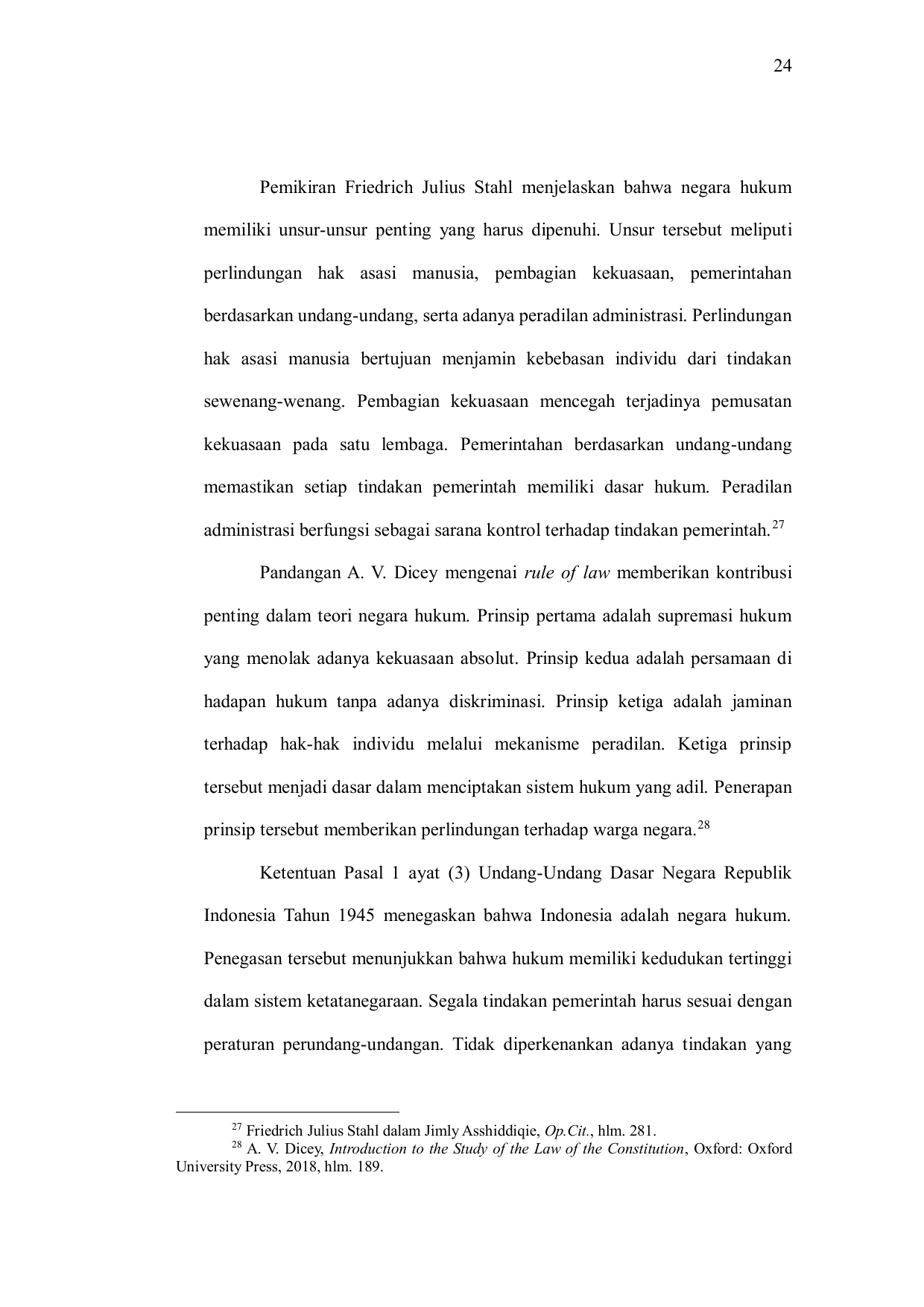 24

Pemikiran Friedrich Julius Stahl menjelaskan bahwa negara hukum memiliki unsur-unsur penting yang harus dipenuhi. Unsur tersebut meliputi perlindungan hak asasi manusia, pembagian kekuasaan, pemerintahan berdasarkan undang-undang, serta adanya peradilan administrasi. Perlindungan hak asasi manusia bertujuan menjamin kebebasan individu dari tindakan sewenang-wenang. Pembagian kekuasaan mencegah terjadinya pemusatan kekuasaan pada satu lembaga. Pemerintahan berdasarkan undang-undang memastikan setiap tindakan pemerintah memiliki dasar hukum. Peradilan administrasi berfungsi sebagai sarana kontrol terhadap tindakan pemerintah.$^{27}$

Pandangan A. V. Dicey mengenai rule of law memberikan kontribusi penting dalam teori negara hukum. Prinsip pertama adalah supremasi hukum yang menolak adanya kekuasaan absolut. Prinsip kedua adalah persamaan di hadapan hukum tanpa adanya diskriminasi. Prinsip ketiga adalah jaminan terhadap hak-hak individu melalui mekanisme peradilan. Ketiga prinsip tersebut menjadi dasar dalam menciptakan sistem hukum yang adil. Penerapan prinsip tersebut memberikan perlindungan terhadap warga negara.$^{28}$

Ketentuan Pasal 1 ayat (3) Undang-Undang Dasar Negara Republik Indonesia Tahun 1945 menegaskan bahwa Indonesia adalah negara hukum. Penegasan tersebut menunjukkan bahwa hukum memiliki kedudukan tertinggi dalam sistem ketatanegaraan. Segala tindakan pemerintah harus sesuai dengan peraturan perundang-undangan. Tidak diperkenankan adanya tindakan yang

$^{27}$ Friedrich Julius Stahl dalam Jimly Asshiddiqie, Op.Cit., hlm. 281.

$^{28}$ A. V. Dicey, Introduction to the Study of the Law of the Constitution, Oxford: Oxford University Press, 2018, hlm. 189.